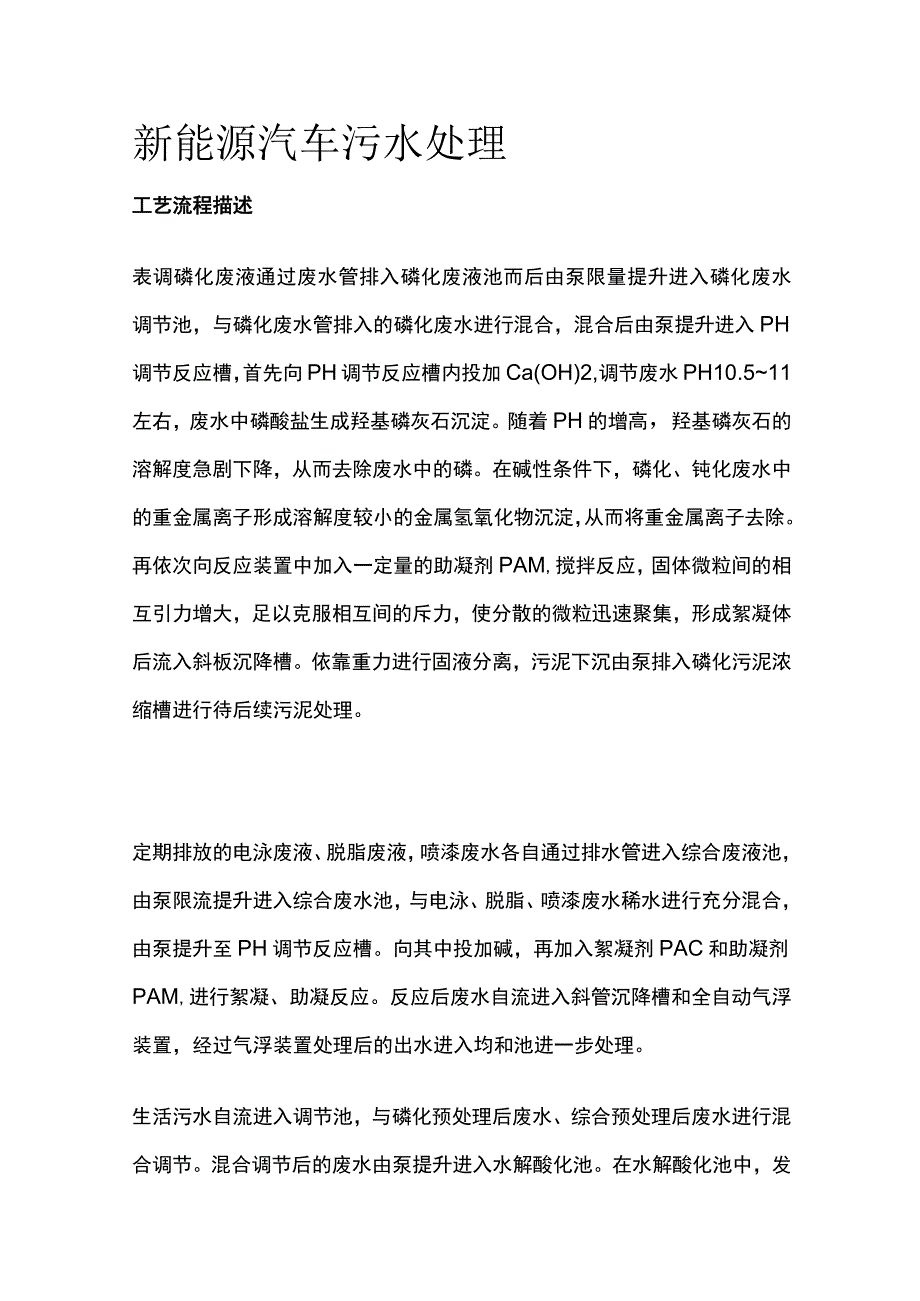 新能源汽车污水处理

工艺流程描述

表调磷化废液通过废水管排入磷化废液池而后由泵限量提升进入磷化废水调节池，与磷化废水管排入的磷化废水进行混合，混合后由泵提升进入PH调节反应槽，首先向PH调节反应槽内投加Ca(OH)2，调节废水PH10.5~11左右，废水中磷酸盐生成羟基磷灰石沉淀。随着PH的增高，羟基磷灰石的溶解度急剧下降，从而去除废水中的磷。在碱性条件下，磷化、钝化废水中的重金属离子形成溶解度较小的金属氢氧化物沉淀，从而将重金属离子去除。再依次向反应装置中加入一定量的助凝剂PAM，搅拌反应，固体微粒间的相互引力增大，足以克服相互间的斥力，使分散的微粒迅速聚集，形成絮凝体后流入斜板沉降槽。依靠重力进行固液分离，污泥下沉由泵排入磷化污泥浓缩槽进行待后续污泥处理。

定期排放的电泳废液、脱脂废液，喷漆废水各自通过排水管进入综合废液池，由泵限流提升进入综合废水池，与电泳、脱脂、喷漆废水稀水进行充分混合，由泵提升至PH调节反应槽。向其中投加碱，再加入絮凝剂PAC和助凝剂PAM，进行絮凝、助凝反应。反应后废水自流进入斜管沉降槽和全自动气浮装置，经过气浮装置处理后的出水进入均和池进一步处理。

生活污水自流进入调节池，与磷化预处理后废水、综合预处理后废水进行混合调节。混合调节后的废水由泵提升进入水解酸化池。在水解酸化池中，发